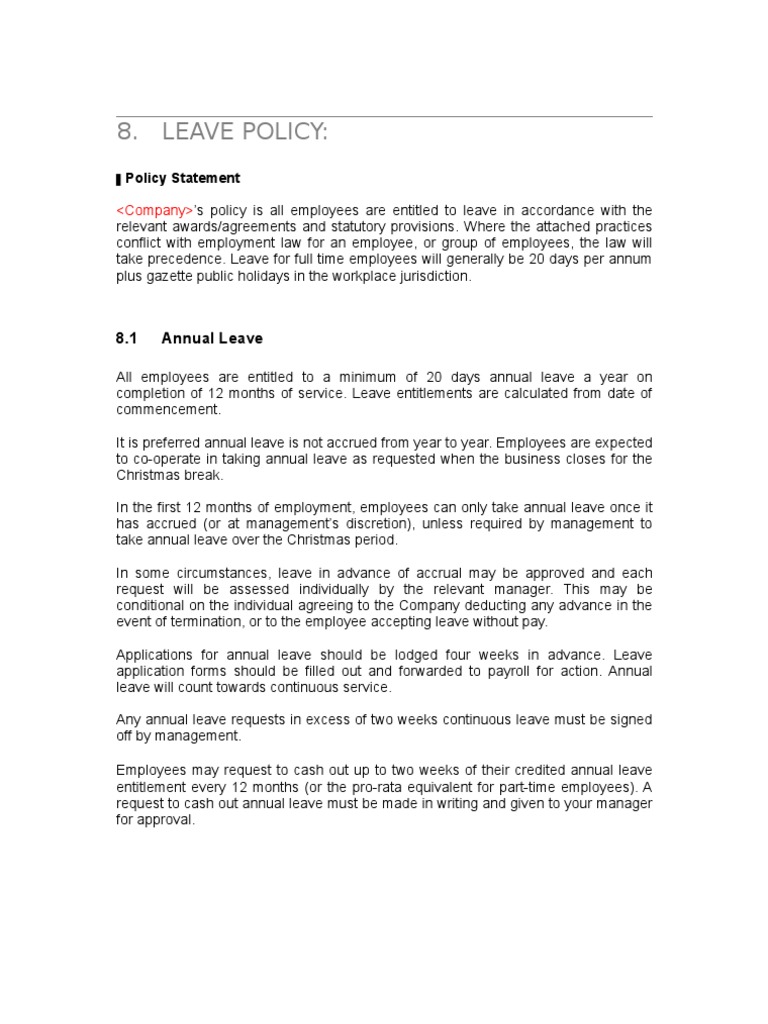 8. LEAVE POLICY:

Policy Statement

<Company>'s policy is all employees are entitled to leave in accordance with the relevant awards/agreements and statutory provisions. Where the attached practices conflict with employment law for an employee, or group of employees, the law will take precedence. Leave for full time employees will generally be 20 days per annum plus gazette public holidays in the workplace jurisdiction.

8.1 Annual Leave

All employees are entitled to a minimum of 20 days annual leave a year on completion of 12 months of service. Leave entitlements are calculated from date of commencement.

It is preferred annual leave is not accrued from year to year. Employees are expected to co-operate in taking annual leave as requested when the business closes for the Christmas break.

In the first 12 months of employment, employees can only take annual leave once it has accrued (or at management's discretion), unless required by management to take annual leave over the Christmas period.

In some circumstances, leave in advance of accrual may be approved and each request will be assessed individually by the relevant manager. This may be conditional on the individual agreeing to the Company deducting any advance in the event of termination, or to the employee accepting leave without pay.

Applications for annual leave should be lodged four weeks in advance. Leave application forms should be filled out and forwarded to payroll for action. Annual leave will count towards continuous service.

Any annual leave requests in excess of two weeks continuous leave must be signed off by management.

Employees may request to cash out up to two weeks of their credited annual leave entitlement every 12 months (or the pro-rata equivalent for part-time employees). A request to cash out annual leave must be made in writing and given to your manager for approval.